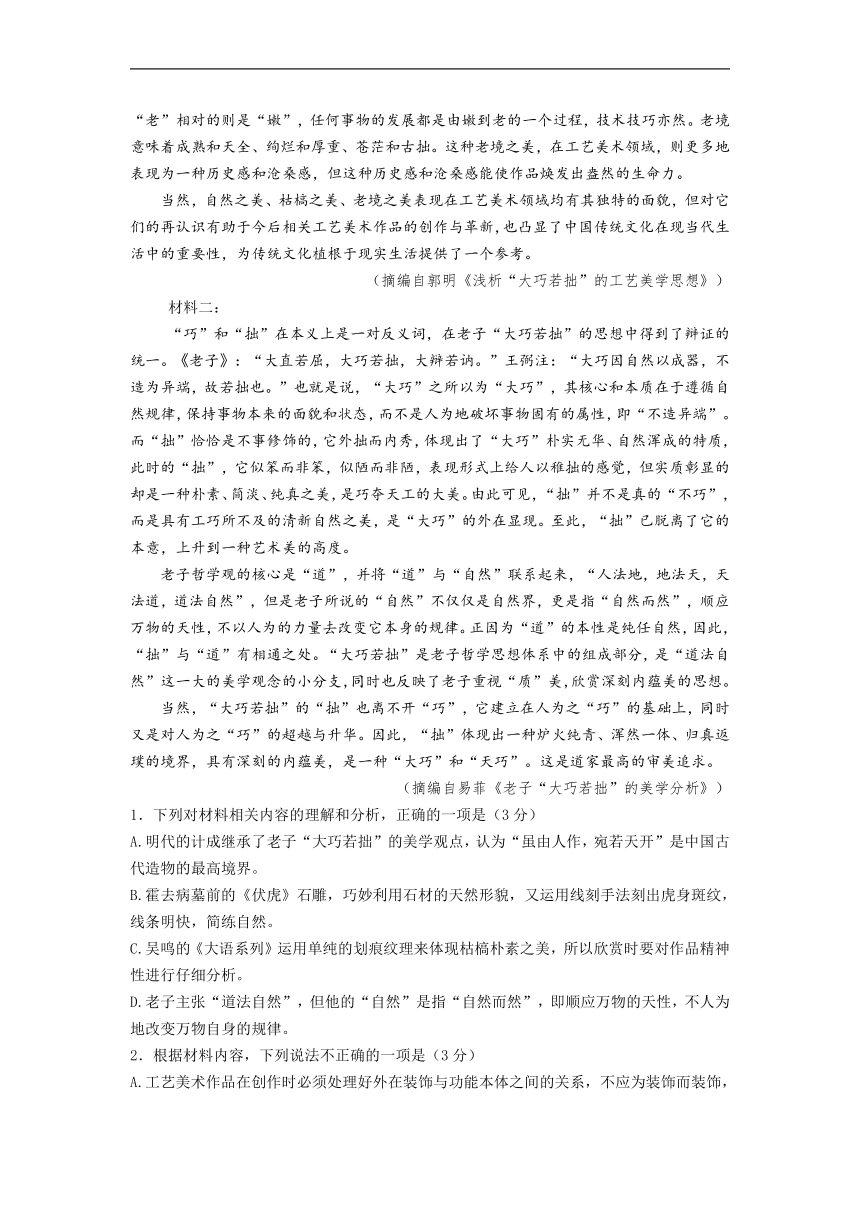 “老”相对的则是“嫩”，任何事物的发展都是由嫩到老的一个过程，技术技巧亦然。老境意味着成熟和天全、绚烂和厚重、苍茫和古拙。这种老境之美，在工艺美术领域，则更多地表现为一种历史感和沧桑感，但这种历史感和沧桑感能使作品焕发出盎然的生命力。

当然，自然之美、枯槁之美、老境之美表现在工艺美术领域均有其独特的面貌，但对它们的再认识有助于今后相关工艺美术作品的创作与革新，也凸显了中国传统文化在现当代生活中的重要性，为传统文化植根于现实生活提供了一个参考。

（摘编自郭明《浅析“大巧若拙”的工艺美学思想》）

材料二：

“巧”和“拙”在本义上是一对反义词，在老子“大巧若拙”的思想中得到了辩证的统一。《老子》：“大直若屈，大巧若拙，大辩若讷。”王弼注：“大巧因自然以成器，不造为异端，故若拙也。”也就是说，“大巧”之所以为“大巧”，其核心和本质在于遵循自然规律，保持事物本来的面貌和状态，而不是人为地破坏事物固有的属性，即“不造异端”。而“拙”恰恰是不事修饰的，它外拙而内秀，体现出了“大巧”朴实无华、自然浑成的特质，此时的“拙”，它似笨而非笨，似陋而非陋，表现形式上给人以稚拙的感觉，但实质彰显的却是一种朴素、简淡、纯真之美，是巧夺天工的大美。由此可见，“拙”并不是真的“不巧”，而是具有工巧所不及的清新自然之美，是“大巧”的外在显现。至此，“拙”已脱离了它的本意，上升到一种艺术美的高度。

老子哲学观的核心是“道”，并将“道”与“自然”联系起来，“人法地，地法天，天法道，道法自然”，但是老子所说的“自然”不仅仅是自然界，更是指“自然而然”，顺应万物的天性，不以人为的力量去改变它本身的规律。正因为“道”的本性是纯任自然，因此，“拙”与“道”有相通之处。“大巧若拙”是老子哲学思想体系中的组成部分，是“道法自然”这一大的美学观念的小分支，同时也反映了老子重视“质”美，欣赏深刻内蕴美的思想。

当然，“大巧若拙”的“拙”也离不开“巧”，它建立在人为之“巧”的基础上，同时又是对人为之“巧”的超越与升华。因此，“拙”体现出一种炉火纯青、浑然一体、归真返璞的境界，具有深刻的内蕴美，是一种“大巧”和“天巧”。这是道家最高的审美追求。

（摘编自易菲《老子“大巧若拙”的美学分析》）

1．下列对材料相关内容的理解和分析，正确的一项是（3分）

A.明代的计成继承了老子“大巧若拙”的美学观点，认为“虽由人作，宛若天开”是中国古代造物的最高境界。

B.霍去病墓前的《伏虎》石雕，巧妙利用石材的天然形貌，又运用线刻手法刻出虎身斑纹，线条明快，简练自然。

C.吴鸣的《大语系列》运用单纯的划痕纹理来体现枯槁朴素之美，所以欣赏时要对作品精神性进行仔细分析。

D.老子主张“道法自然”，但他的“自然”是指“自然而然”，即顺应万物的天性，不人为地改变万物自身的规律。

2．根据材料内容，下列说法不正确的一项是（3分）

A.工艺美术作品在创作时必须处理好外在装饰与功能本体之间的关系，不应为装饰而装饰，